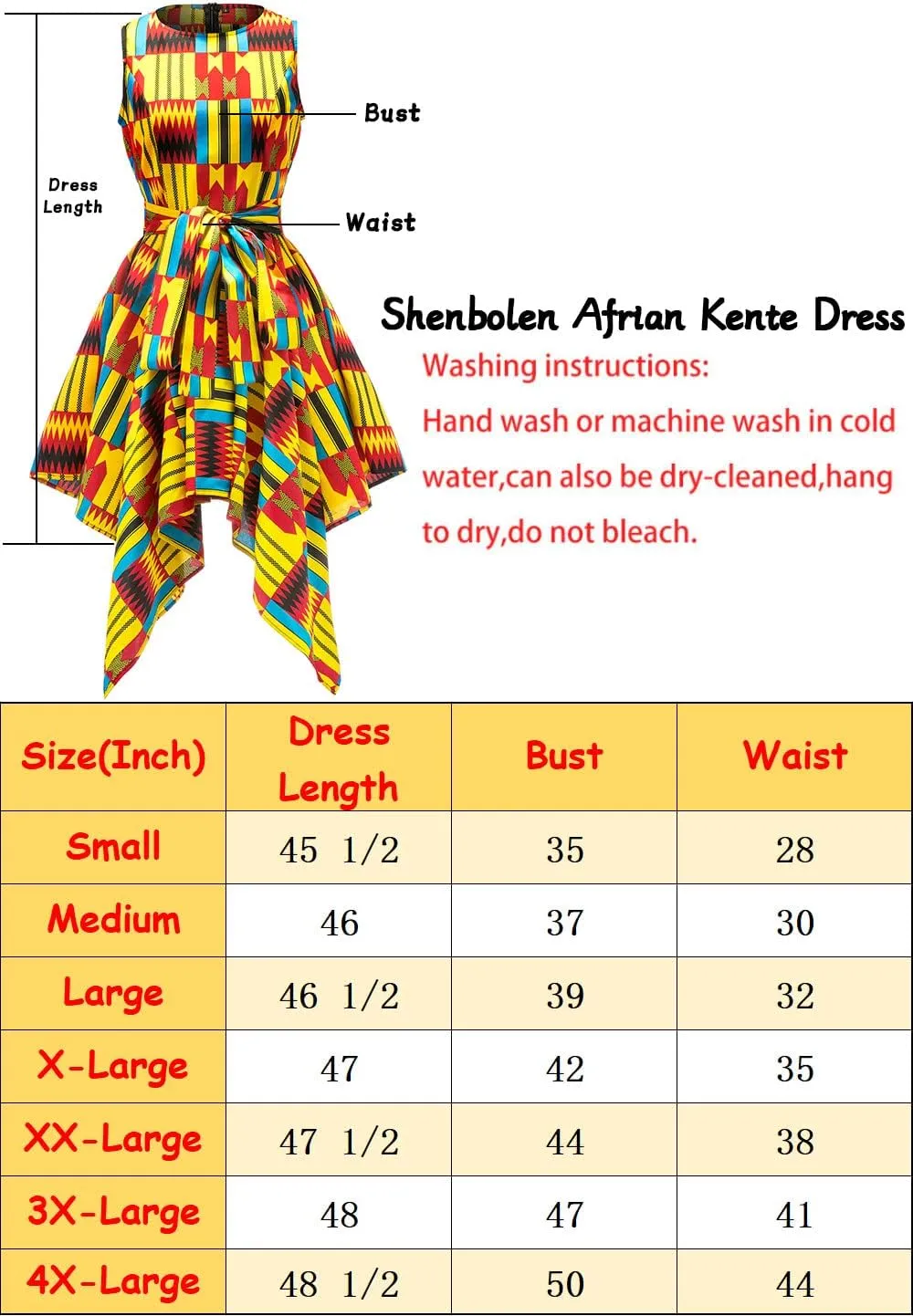 Dress Length

Bust

Waist

Shenbolen Afrian Kente Dress

Washing instructions:
Hand wash or machine wash in cold water,can also be dry-cleaned,hang to dry,do not bleach.

| Size(Inch) | Dress Length | Bust | Waist |
|---|---|---|---|
| Small | 45 1/2 | 35 | 28 |
| Medium | 46 | 37 | 30 |
| Large | 46 1/2 | 39 | 32 |
| X-Large | 47 | 42 | 35 |
| XX-Large | 47 1/2 | 44 | 38 |
| 3X-Large | 48 | 47 | 41 |
| 4X-Large | 48 1/2 | 50 | 44 |